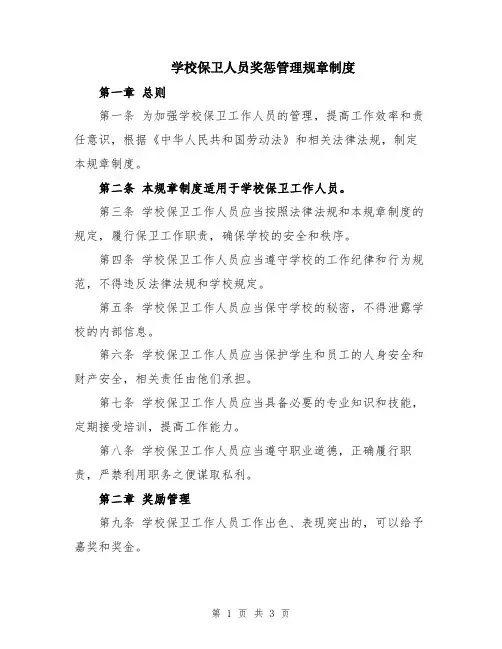 学校保卫人员奖惩管理规章制度

第一章 总则

第一条 为加强学校保卫工作人员的管理，提高工作效率和责任意识，根据《中华人民共和国劳动法》和相关法律法规，制定本规章制度。

第二条 本规章制度适用于学校保卫工作人员。

第三条 学校保卫工作人员应当按照法律法规和本规章制度的规定，履行保卫工作职责，确保学校的安全和秩序。

第四条 学校保卫工作人员应当遵守学校的工作纪律和行为规范，不得违反法律法规和学校规定。

第五条 学校保卫工作人员应当保守学校的秘密，不得泄露学校的内部信息。

第六条 学校保卫工作人员应当保护学生和员工的人身安全和财产安全，相关责任由他们承担。

第七条 学校保卫工作人员应当具备必要的专业知识和技能，定期接受培训，提高工作能力。

第八条 学校保卫工作人员应当遵守职业道德，正确履行职责，严禁利用职务之便谋取私利。

第二章 奖励管理

第九条 学校保卫工作人员工作出色、表现突出的，可以给予嘉奖和奖金。

第 1 页 共 3 页